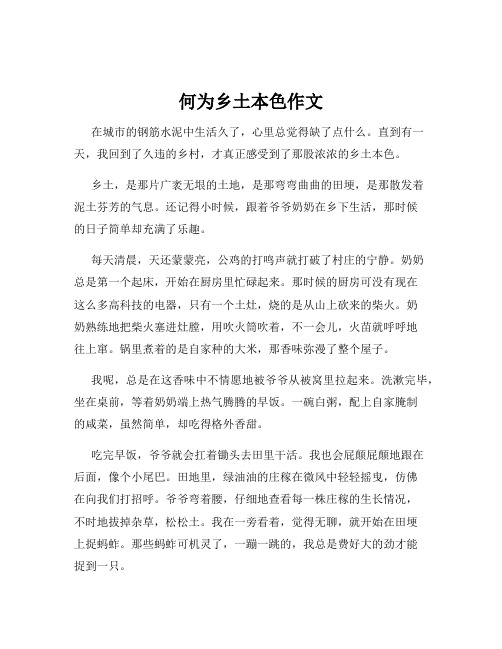 何为乡土本色作文

在城市的钢筋水泥中生活久了，心里总觉得缺了点什么。直到有一天，我回到了久违的乡村，才真正感受到了那股浓浓的乡土本色。

乡土，是那片广袤无垠的土地，是那弯弯曲曲的田埂，是那散发着泥土芬芳的气息。还记得小时候，跟着爷爷奶奶在乡下生活，那时候的日子简单却充满了乐趣。

每天清晨，天还蒙蒙亮，公鸡的打鸣声就打破了村庄的宁静。奶奶总是第一个起床，开始在厨房里忙碌起来。那时候的厨房可没有现在这么多高科技的电器，只有一个土灶，烧的是从山上砍来的柴火。奶奶熟练地把柴火塞进灶膛，用吹火筒吹着，不一会儿，火苗就呼呼地往上窜。锅里煮着的是自家种的大米，那香味弥漫了整个屋子。

我呢，总是在这香味中不情愿地被爷爷从被窝里拉起来。洗漱完毕，坐在桌前，等着奶奶端上热气腾腾的早饭。一碗白粥，配上自家腌制的咸菜，虽然简单，却吃得格外香甜。

吃完早饭，爷爷就会扛着锄头去田里干活。我也会屁颠屁颠地跟在后面，像个小尾巴。田地里，绿油油的庄稼在微风中轻轻摇曳，仿佛在向我们打招呼。爷爷弯着腰，仔细地查看每一株庄稼的生长情况，不时地拔掉杂草，松松土。我在一旁看着，觉得无聊，就开始在田埂上捉蚂蚱。那些蚂蚱可机灵了，一蹦一跳的，我总是费好大的劲才能捉到一只。